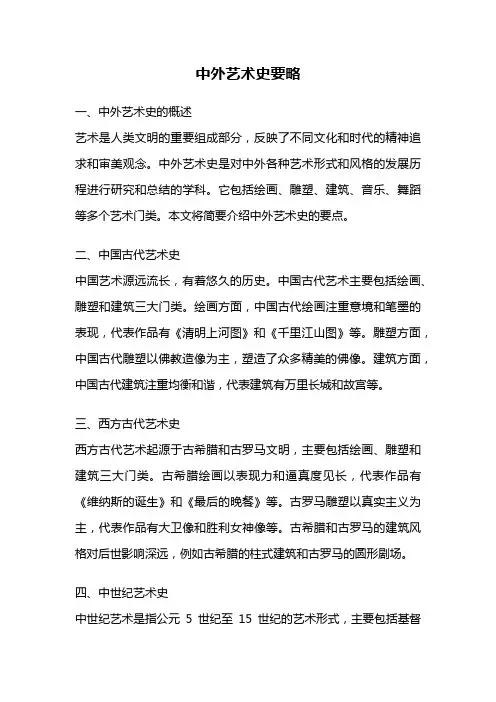 中外艺术史要略

一、中外艺术史的概述

艺术是人类文明的重要组成部分，反映了不同文化和时代的精神追求和审美观念。中外艺术史是对中外各种艺术形式和风格的发展历程进行研究和总结的学科。它包括绘画、雕塑、建筑、音乐、舞蹈等多个艺术门类。本文将简要介绍中外艺术史的要点。

二、中国古代艺术史

中国艺术源远流长，有着悠久的历史。中国古代艺术主要包括绘画、雕塑和建筑三大门类。绘画方面，中国古代绘画注重意境和笔墨的表现，代表作品有《清明上河图》和《千里江山图》等。雕塑方面，中国古代雕塑以佛教造像为主，塑造了众多精美的佛像。建筑方面，中国古代建筑注重均衡和谐，代表建筑有万里长城和故宫等。

三、西方古代艺术史

西方古代艺术起源于古希腊和古罗马文明，主要包括绘画、雕塑和建筑三大门类。古希腊绘画以表现力和逼真度见长，代表作品有《维纳斯的诞生》和《最后的晚餐》等。古罗马雕塑以真实主义为主，代表作品有大卫像和胜利女神像等。古希腊和古罗马的建筑风格对后世影响深远，例如古希腊的柱式建筑和古罗马的圆形剧场。

四、中世纪艺术史

中世纪艺术是指公元 5 世纪至 15 世纪的艺术形式，主要包括基督